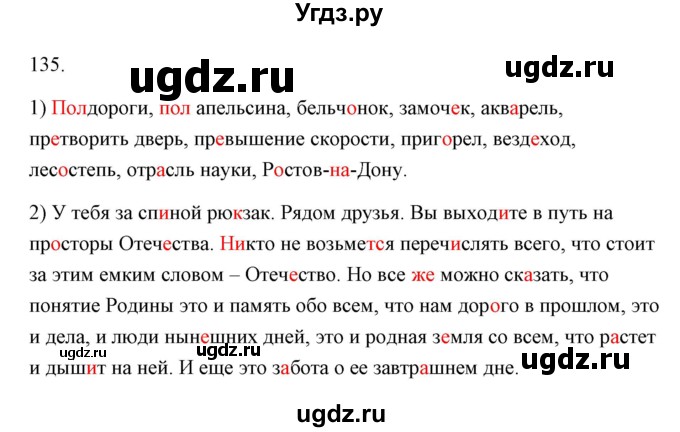 Угдз.ру

135. ugdz.ru ugdz.ru

1) Полдороги, пол апельсина, бельчонок, замочек, акварель, претворить дверь, превышение скорости, пригорел, вездеход, лесостепь, отрасль науки, Ростов-на-Дону.

2) У тебя за спиной рюкзак. Рядом друзья. Вы выходите в путь на просторы Отечества. Никто не возьмется перечислять всего, что стоит за этим емким словом – Отечество. Но все же можно сказать, что понятие Родины это и память обо всем, что нам дорого в прошлом, это и дела, и люди нынешних дней, это и родная земля со всем, что растет и дышит на ней. И еще это забота о ее завтрашнем дне.

ugdz.ru ugdz.ru ugdz.ru

ugdz.ru